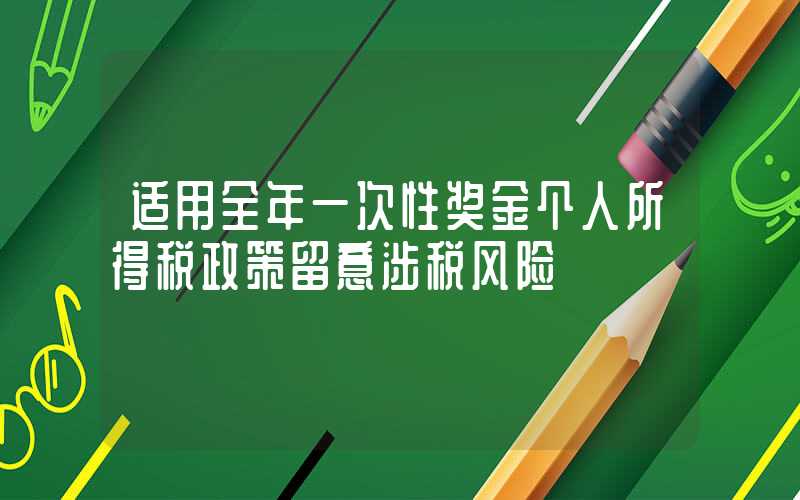 适用全年一次性奖金个人所得税政策留意涉税风险